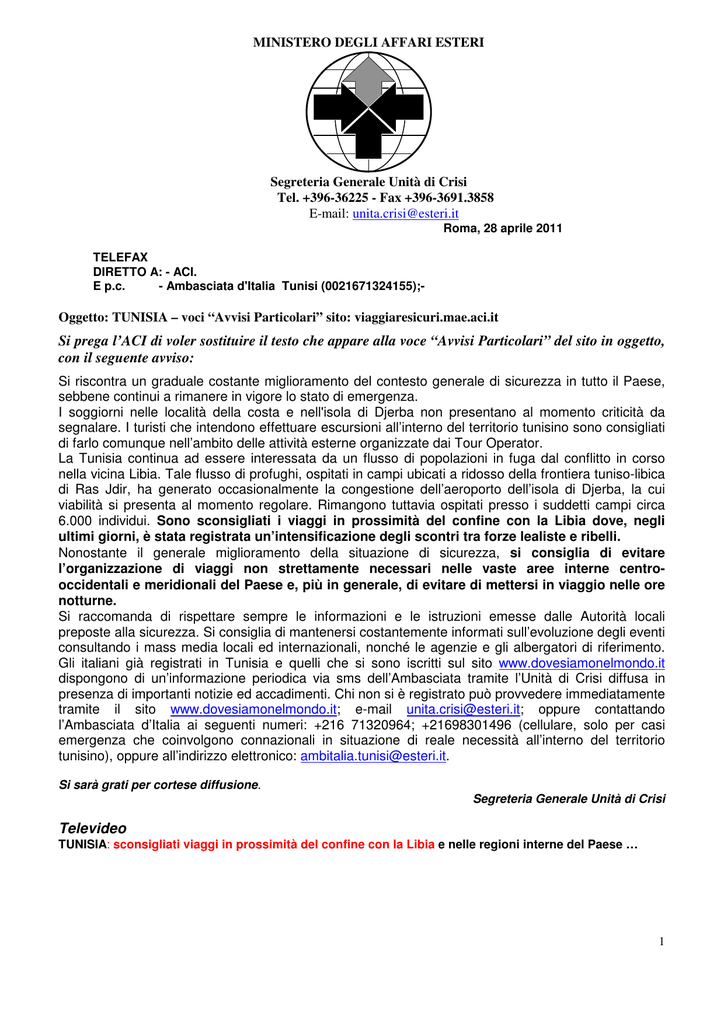 MINISTERO DEGLI AFFARI ESTERI

Segreteria Generale Unità di Crisi
Tel. +396-36225 - Fax +396-3691.3858
E-mail: unita.crisi@esteri.it
Roma, 28 aprile 2011

TELEFAX
DIRETTO A: - ACI.
E p.c. - Ambasciata d'Italia Tunisi (0021671324155);-

Oggetto: TUNISIA – voci "Avvisi Particolari" sito: viaggiaresicuri.mae.aci.it

Si prega l'ACI di voler sostituire il testo che appare alla voce "Avvisi Particolari" del sito in oggetto, con il seguente avviso:

Si riscontra un graduale costante miglioramento del contesto generale di sicurezza in tutto il Paese, sebbene continui a rimanere in vigore lo stato di emergenza.
I soggiorni nelle località della costa e nell'isola di Djerba non presentano al momento criticità da segnalare. I turisti che intendono effettuare escursioni all'interno del territorio tunisino sono consigliati di farlo comunque nell'ambito delle attività esterne organizzate dai Tour Operator.
La Tunisia continua ad essere interessata da un flusso di popolazioni in fuga dal conflitto in corso nella vicina Libia. Tale flusso di profughi, ospitati in campi ubicati a ridosso della frontiera tuniso-libica di Ras Jdir, ha generato occasionalmente la congestione dell'aeroporto dell'isola di Djerba, la cui viabilità si presenta al momento regolare. Rimangono tuttavia ospitati presso i suddetti campi circa 6.000 individui. Sono sconsigliati i viaggi in prossimità del confine con la Libia dove, negli ultimi giorni, è stata registrata un'intensificazione degli scontri tra forze lealiste e ribelli.
Nonostante il generale miglioramento della situazione di sicurezza, si consiglia di evitare l'organizzazione di viaggi non strettamente necessari nelle vaste aree interne centro-occidentali e meridionali del Paese e, più in generale, di evitare di mettersi in viaggio nelle ore notturne.
Si raccomanda di rispettare sempre le informazioni e le istruzioni emesse dalle Autorità locali preposte alla sicurezza. Si consiglia di mantenersi costantemente informati sull'evoluzione degli eventi consultando i mass media locali ed internazionali, nonché le agenzie e gli albergatori di riferimento. Gli italiani già registrati in Tunisia e quelli che si sono iscritti sul sito www.dovesiamonelmondo.it dispongono di un'informazione periodica via sms dell'Ambasciata tramite l'Unità di Crisi diffusa in presenza di importanti notizie ed accadimenti. Chi non si è registrato può provvedere immediatamente tramite il sito www.dovesiamonelmondo.it; e-mail unita.crisi@esteri.it; oppure contattando l'Ambasciata d'Italia ai seguenti numeri: +216 71320964; +21698301496 (cellulare, solo per casi emergenza che coinvolgono connazionali in situazione di reale necessità all'interno del territorio tunisino), oppure all'indirizzo elettronico: ambitalia.tunisi@esteri.it.

Si sarà grati per cortese diffusione.
Segreteria Generale Unità di Crisi

Televideo
TUNISIA: sconsigliati viaggi in prossimità del confine con la Libia e nelle regioni interne del Paese …

1